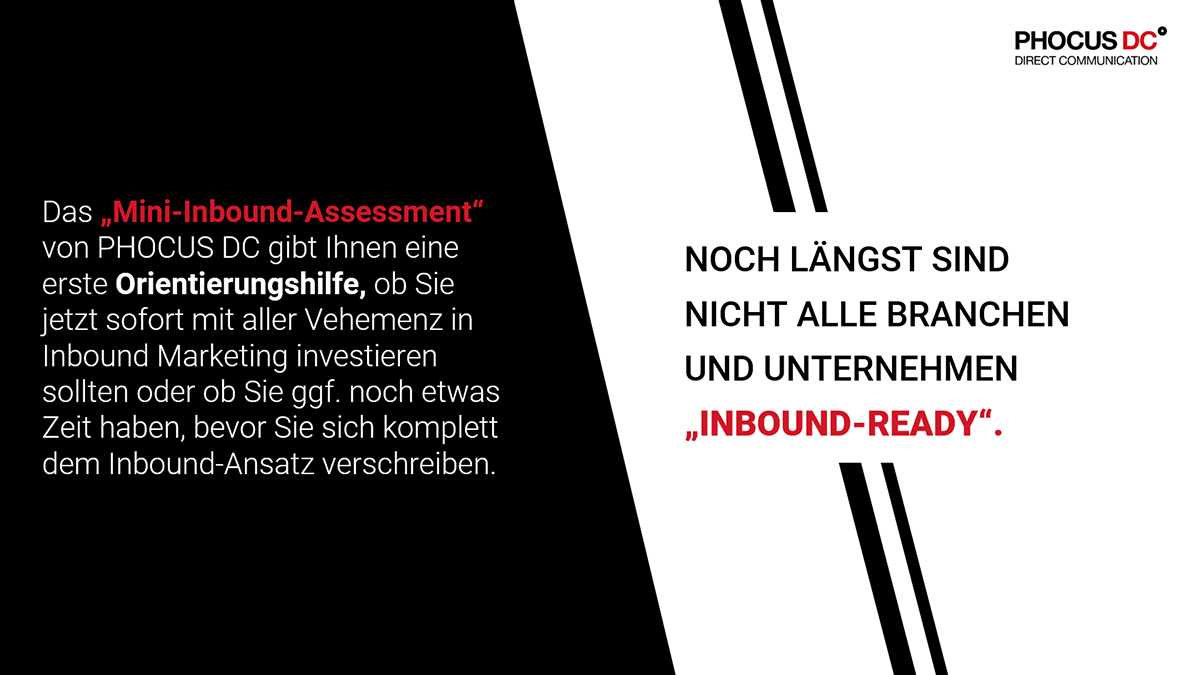 PHOCUS DC
DIRECT COMMUNICATION

Das „Mini-Inbound-Assessment“ von PHOCUS DC gibt Ihnen eine erste Orientierungshilfe, ob Sie jetzt sofort mit aller Vehemenz in Inbound Marketing investieren sollten oder ob Sie ggf. noch etwas Zeit haben, bevor Sie sich komplett dem Inbound-Ansatz verschreiben.

NOCH LÄNGST SIND NICHT ALLE BRANCHEN UND UNTERNEHMEN „INBOUND-READY“.